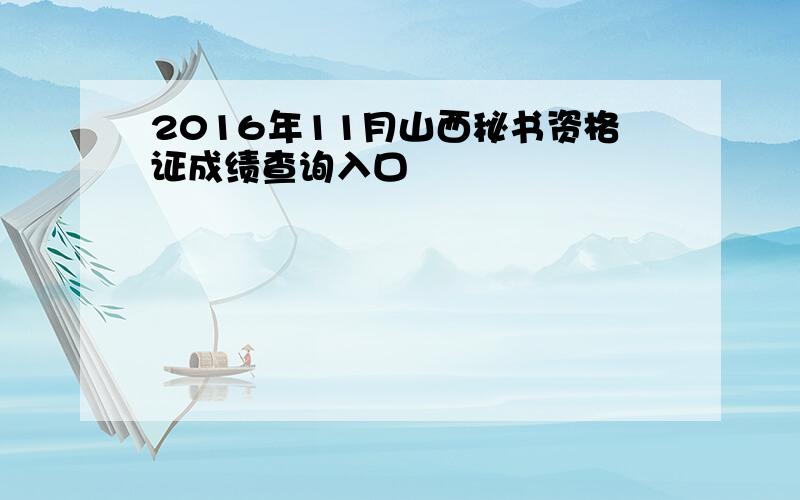 2016年11月山西秘书资格证成绩查询入口